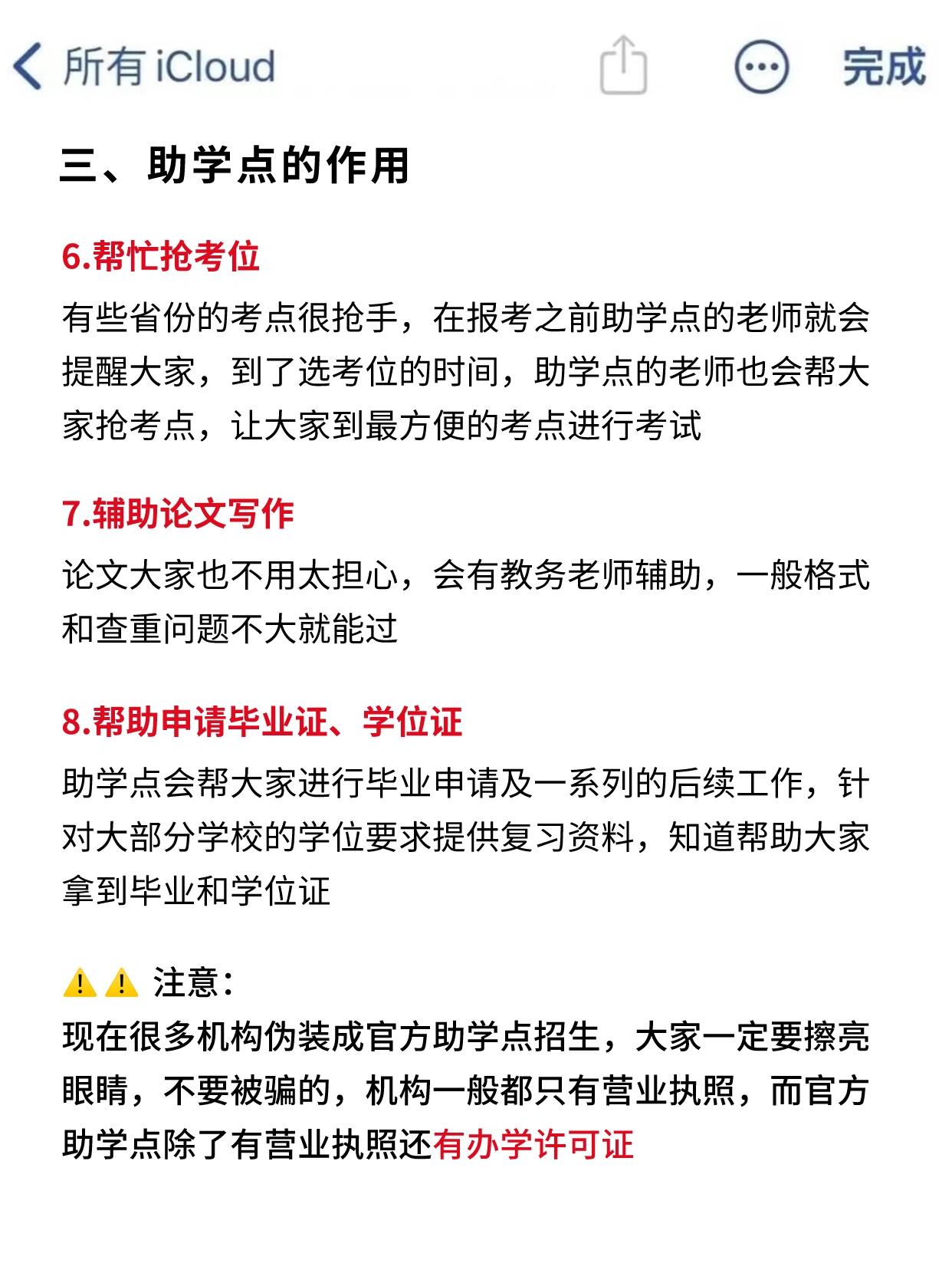 所有 iCloud

完成

三、助学点的作用

6.帮忙抢考位

有些省份的考点很抢手，在报考之前助学点的老师就会提醒大家，到了选考位的时间，助学点的老师也会帮大家抢考点，让大家到最方便的考点进行考试

7.辅助论文写作

论文大家也不用太担心，会有教务老师辅助，一般格式和查重问题不大就能过

8.帮助申请毕业证、学位证

助学点会帮大家进行毕业申请及一系列的后续工作，针对大部分学校的学位要求提供复习资料，知道帮助大家拿到毕业和学位证

⚠️⚠️ 注意：

现在很多机构伪装成官方助学点招生，大家一定要擦亮眼睛，不要被骗的，机构一般都只有营业执照，而官方助学点除了有营业执照还有办学许可证